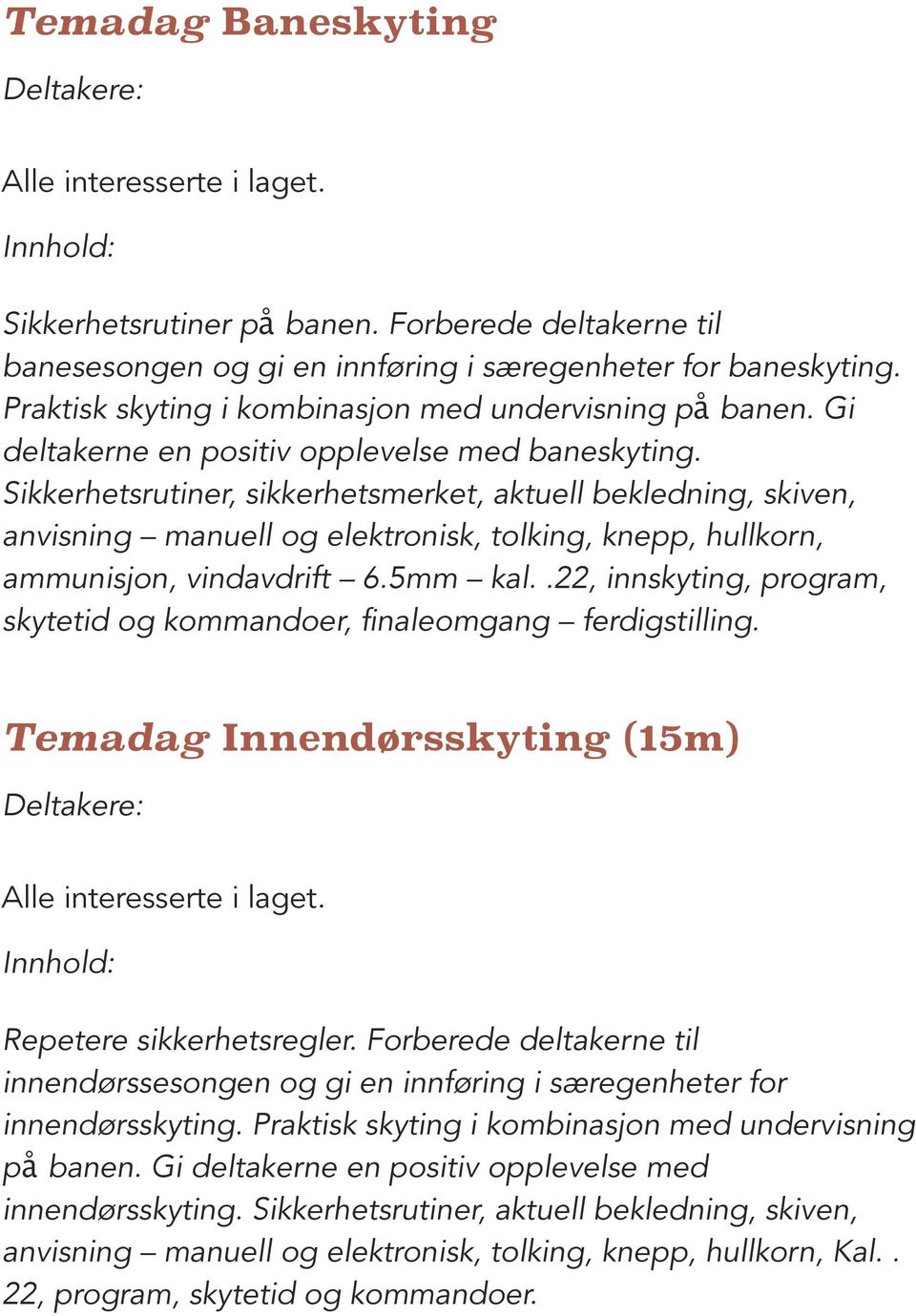 Temadag Baneskyting

Deltakere:

Alle interesserte i laget.

Innhold:

Sikkerhetsrutiner på banen. Forberede deltakerne til banesesongen og gi en innføring i særegenheter for baneskyting. Praktisk skyting i kombinasjon med undervisning på banen. Gi deltakerne en positiv opplevelse med baneskyting. Sikkerhetsrutiner, sikkerhetsmerket, aktuell bekledning, skiven, anvisning – manuell og elektronisk, tolking, knepp, hullkorn, ammunisjon, vindavdrift – 6.5mm – kal. .22, innskyting, program, skytetid og kommandoer, finaleomgang – ferdigstilling.

Temadag Innendørsskyting (15m)

Deltakere:

Alle interesserte i laget.

Innhold:

Repetere sikkerhetsregler. Forberede deltakerne til innendørssesongen og gi en innføring i særegenheter for innendørsskyting. Praktisk skyting i kombinasjon med undervisning på banen. Gi deltakerne en positiv opplevelse med innendørsskyting. Sikkerhetsrutiner, aktuell bekledning, skiven, anvisning – manuell og elektronisk, tolking, knepp, hullkorn, Kal. . 22, program, skytetid og kommandoer.